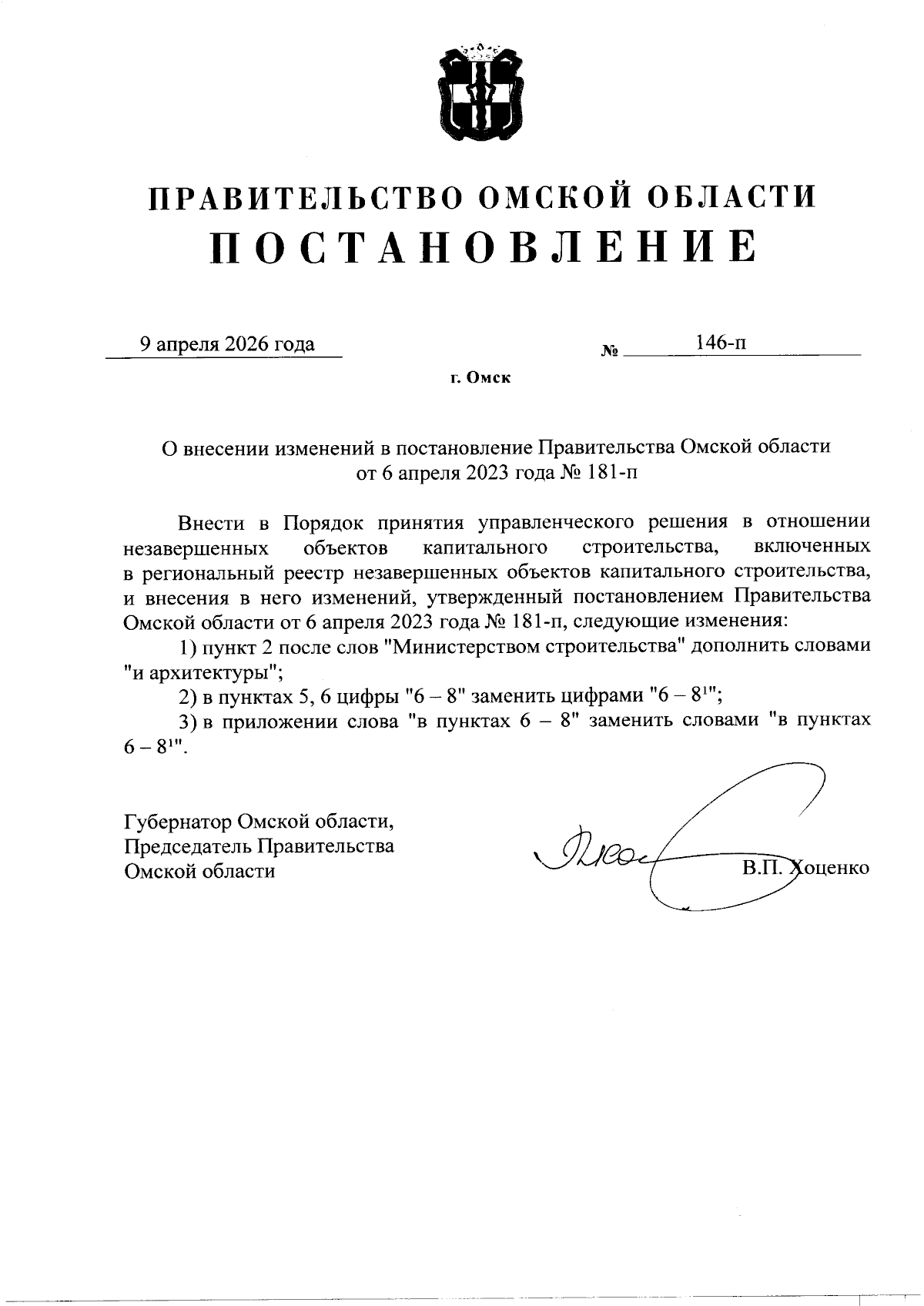 ПРАВИТЕЛЬСТВО ОМСКОЙ ОБЛАСТИ
ПОСТАНОВЛЕНИЕ

9 апреля 2026 года № 146-п

г. Омск

О внесении изменений в постановление Правительства Омской области от 6 апреля 2023 года № 181-п

Внести в Порядок принятия управленческого решения в отношении незавершенных объектов капитального строительства, включенных в региональный реестр незавершенных объектов капитального строительства, и внесения в него изменений, утвержденный постановлением Правительства Омской области от 6 апреля 2023 года № 181-п, следующие изменения:

1) пункт 2 после слов "Министерством строительства" дополнить словами "и архитектуры";

2) в пунктах 5, 6 цифры "6 – 8" заменить цифрами "6 – $8^1$";

3) в приложении слова "в пунктах 6 – 8" заменить словами "в пунктах 6 – $8^1$".

Губернатор Омской области,
Председатель Правительства
Омской области

В.П. Хоценко